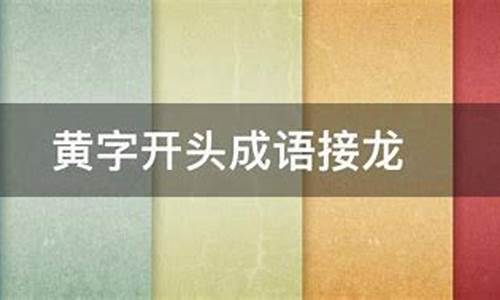 黄字开头成语接龙